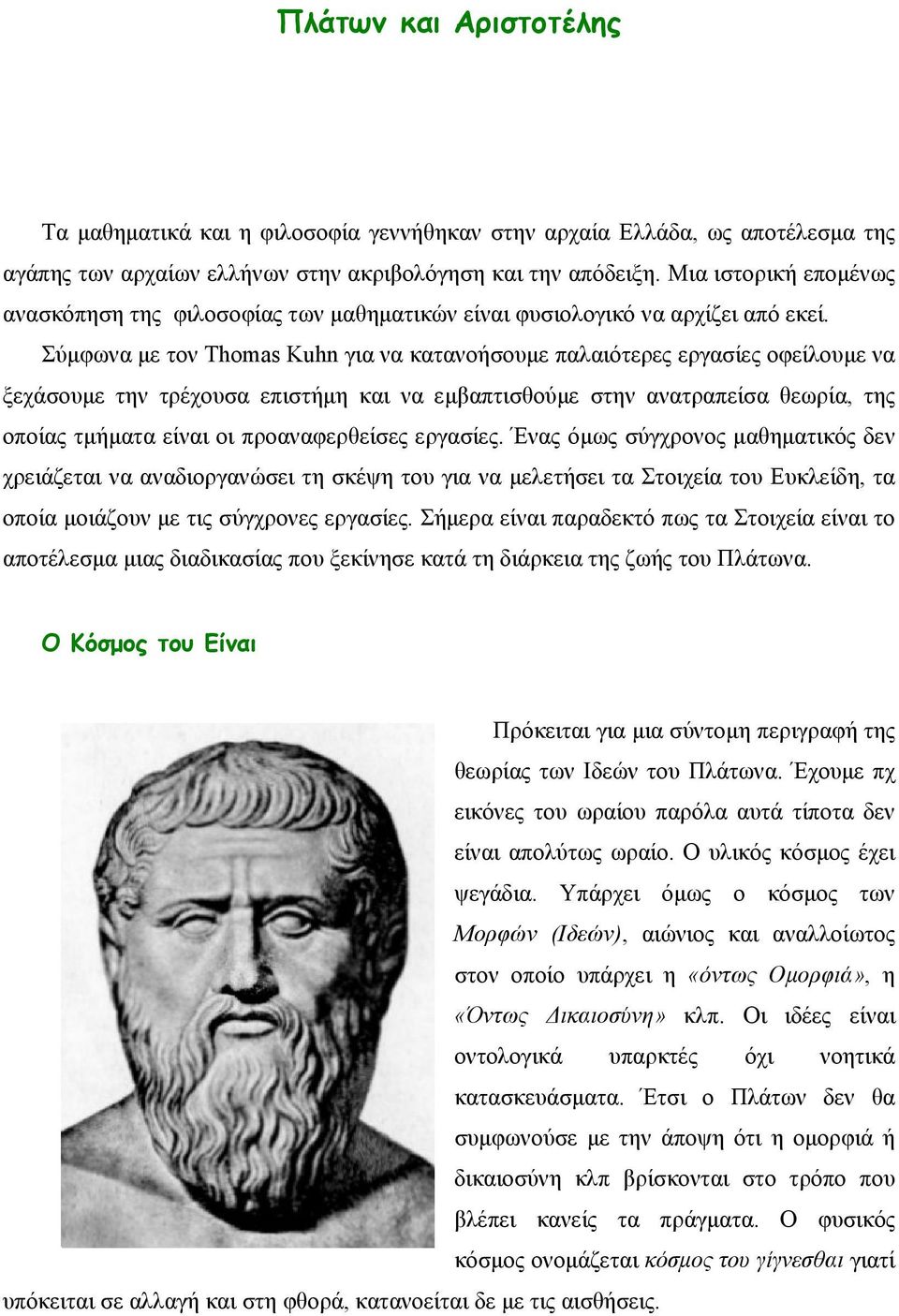 Πλάτων και Αριστοτέλης

Τα μαθηματικά και η φιλοσοφία γεννήθηκαν στην αρχαία Ελλάδα, ως αποτέλεσμα της αγάπης των αρχαίων ελλήνων στην ακριβολόγηση και την απόδειξη. Μια ιστορική επομένως ανασκόπηση της φιλοσοφίας των μαθηματικών είναι φυσιολογικό να αρχίζει από εκεί.

Σύμφωνα με τον Thomas Kuhn για να κατανοήσουμε παλαιότερες εργασίες οφείλουμε να ξεχάσουμε την τρέχουσα επιστήμη και να εμβαπτισθούμε στην ανατραπείσα θεωρία, της οποίας τμήματα είναι οι προαναφερθείσες εργασίες. Ένας όμως σύγχρονος μαθηματικός δεν χρειάζεται να αναδιοργανώσει τη σκέψη του για να μελετήσει τα Στοιχεία του Ευκλείδη, τα οποία μοιάζουν με τις σύγχρονες εργασίες. Σήμερα είναι παραδεκτό πως τα Στοιχεία είναι το αποτέλεσμα μιας διαδικασίας που ξεκίνησε κατά τη διάρκεια της ζωής του Πλάτωνα.

Ο Κόσμος του Είναι

Πρόκειται για μια σύντομη περιγραφή της θεωρίας των Ιδεών του Πλάτωνα. Έχουμε πχ εικόνες του ωραίου παρόλα αυτά τίποτα δεν είναι απολύτως ωραίο. Ο υλικός κόσμος έχει ψεγάδια. Υπάρχει όμως ο κόσμος των Μορφών (Ιδεών), αιώνιος και αναλλοίωτος στον οποίο υπάρχει η «όντως Ομορφιά», η «Όντως Δικαιοσύνη» κλπ. Οι ιδέες είναι οντολογικά υπαρκτές όχι νοητικά κατασκευάσματα. Έτσι ο Πλάτων δεν θα συμφωνούσε με την άποψη ότι η ομορφιά ή δικαιοσύνη κλπ βρίσκονται στο τρόπο που βλέπει κανείς τα πράγματα. Ο φυσικός κόσμος ονομάζεται κόσμος του γίγνεσθαι γιατί υπόκειται σε αλλαγή και στη φθορά, κατανοείται δε με τις αισθήσεις.